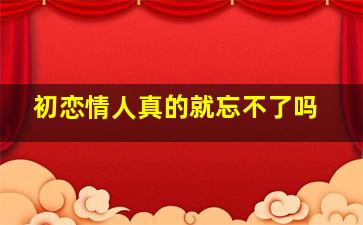 初恋情人真的就忘不了吗